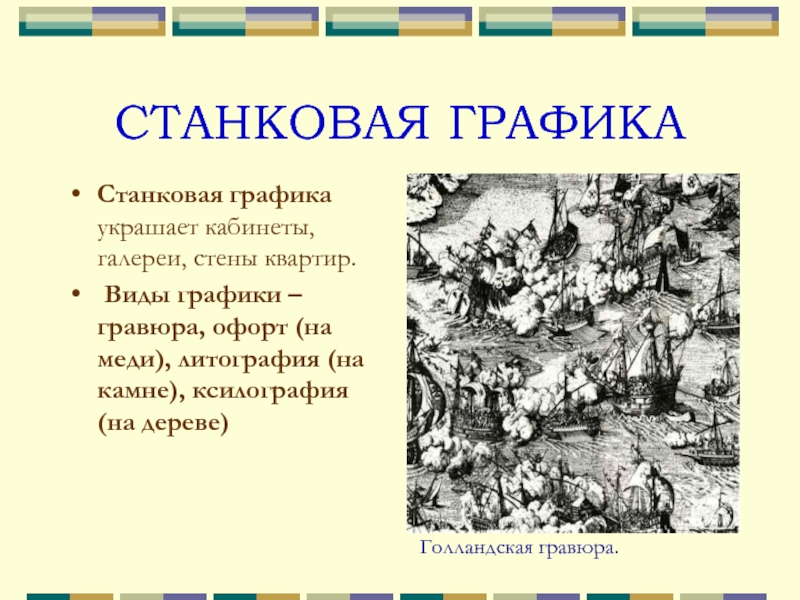 СТАНКОВАЯ ГРАФИКА

• Станковая графика украшает кабинеты, галереи, стены квартир.

• Виды графики – гравюра, офорт (на меди), литография (на камне), ксилография (на дереве)

Голландская гравюра.